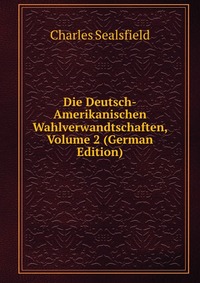 Charles Sealsfield

Die Deutsch-Amerikanischen Wahlverwandtschaften, Volume 2 (German Edition)